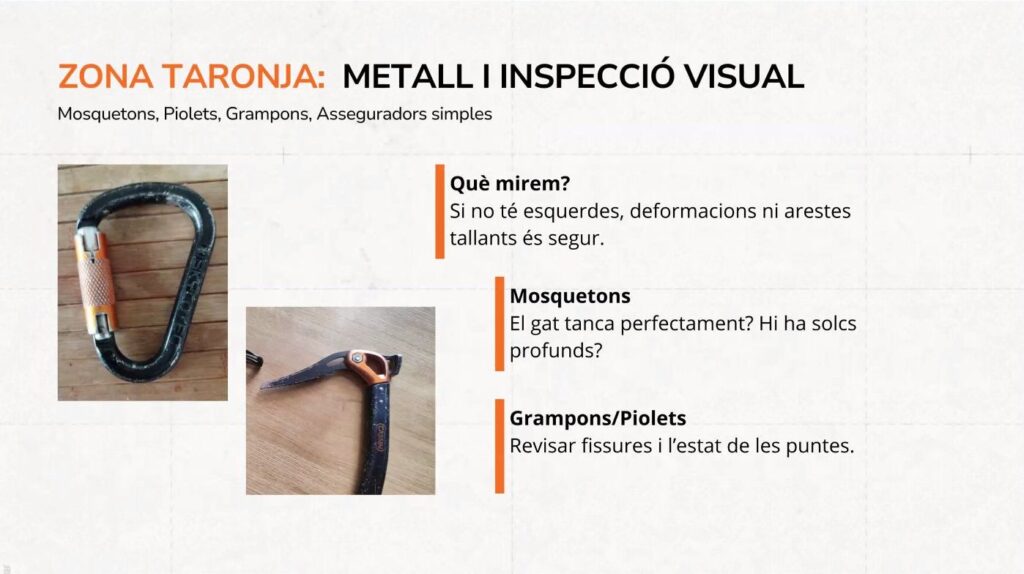 ZONA TARONJA: METALL I INSPECCIÓ VISUAL

Mosquetons, Piolets, Grampons, Asseguradors simples

Què mirem?
Si no té esquerdes, deformacions ni arestes tallants és segur.

Mosquetons
El gat tanca perfectament? Hi ha solcs profunds?

Grampons/Piolets
Revisar fissures i l'estat de les puntes.